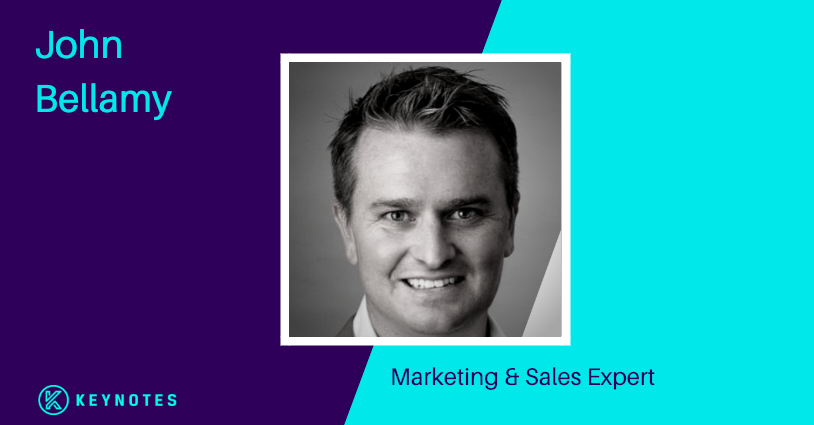 John
Bellamy

Marketing & Sales Expert

KEYNOTES